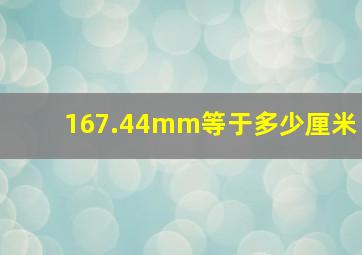 167.44mm等于多少厘米